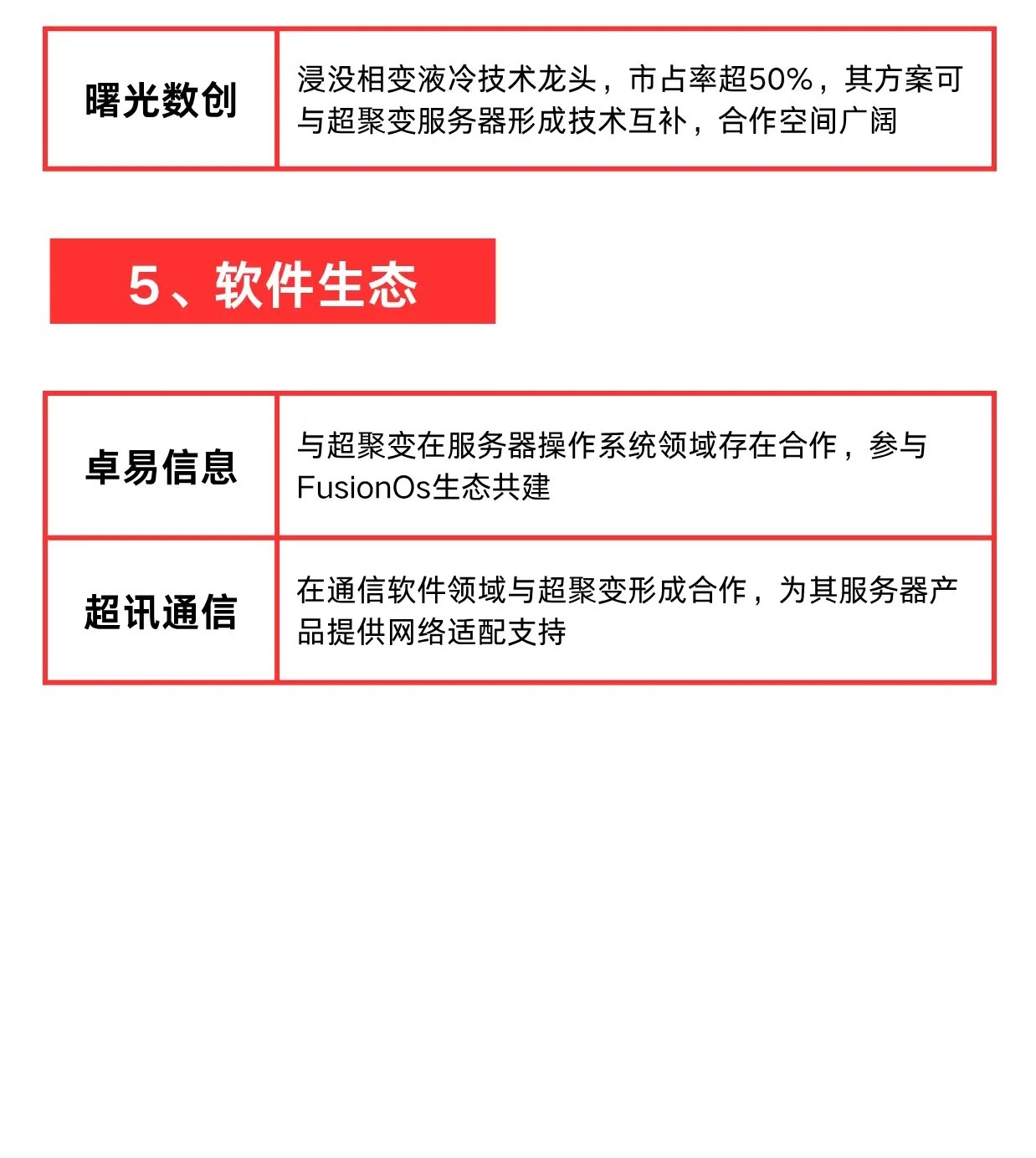 | 曙光数创 | 浸没相变液冷技术龙头，市占率超50%，其方案可与超聚变服务器形成技术互补，合作空间广阔 |
|---|---|

5、软件生态

| 卓易信息 | 与超聚变在服务器操作系统领域存在合作，参与FusionOs生态共建 |
|---|---|
| 超讯通信 | 在通信软件领域与超聚变形成合作，为其服务器产品提供网络适配支持 |